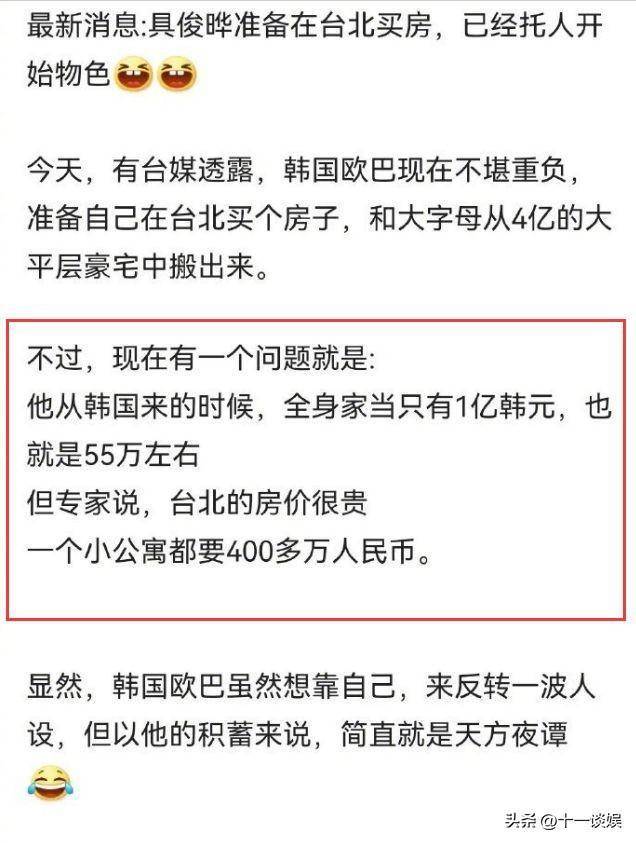 最新消息:具俊晔准备在台北买房，已经托人开始物色😆😆

今天，有台媒透露，韩国欧巴现在不堪重负，准备自己在台北买个房子，和大字母从4亿的大平层豪宅中搬出来。

不过，现在有一个问题就是:
他从韩国来的时候，全身家当只有1亿韩元，也就是55万左右
但专家说，台北的房价很贵
一个小公寓都要400多万人民币。

显然，韩国欧巴虽然想靠自己，来反转一波人设，但以他的积蓄来说，简直就是天方夜谭😂

头条 @十一谈娱